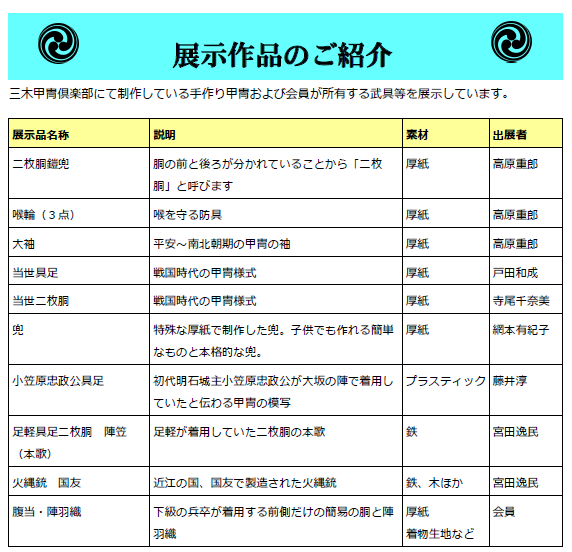 展示作品のご紹介

三木甲冑倶楽部にて制作している手作り甲冑および会員が所有する武具等を展示しています。

| 展示品名称 | 説明 | 素材 | 出展者 |
|---|---|---|---|
| 二枚胴鎧兜 | 胴の前と後ろが分かれていることから「二枚胴」と呼びます | 厚紙 | 高原重郎 |
| 喉輪（３点） | 喉を守る防具 | 厚紙 | 高原重郎 |
| 大袖 | 平安～南北朝期の甲冑の袖 | 厚紙 | 高原重郎 |
| 当世具足 | 戦国時代の甲冑様式 | 厚紙 | 戸田和成 |
| 当世二枚胴 | 戦国時代の甲冑様式 | 厚紙 | 寺尾千奈美 |
| 兜 | 特殊な厚紙で制作した兜。子供でも作れる簡単なものと本格的な兜。 | 厚紙 | 網本有紀子 |
| 小笠原忠政公具足 | 初代明石城主小笠原忠政公が大坂の陣で着用していたと伝わる甲冑の模写 | プラスティック | 藤井淳 |
| 足軽具足二枚胴　陣笠（本歌） | 足軽が着用していた二枚胴の本歌 | 鉄 | 宮田逸民 |
| 火縄銃　国友 | 近江の国、国友で製造された火縄銃 | 鉄、木ほか | 宮田逸民 |
| 腹当・陣羽織 | 下級の兵卒が着用する前側だけの簡易の胴と陣羽織 | 厚紙 着物生地など | 会員 |